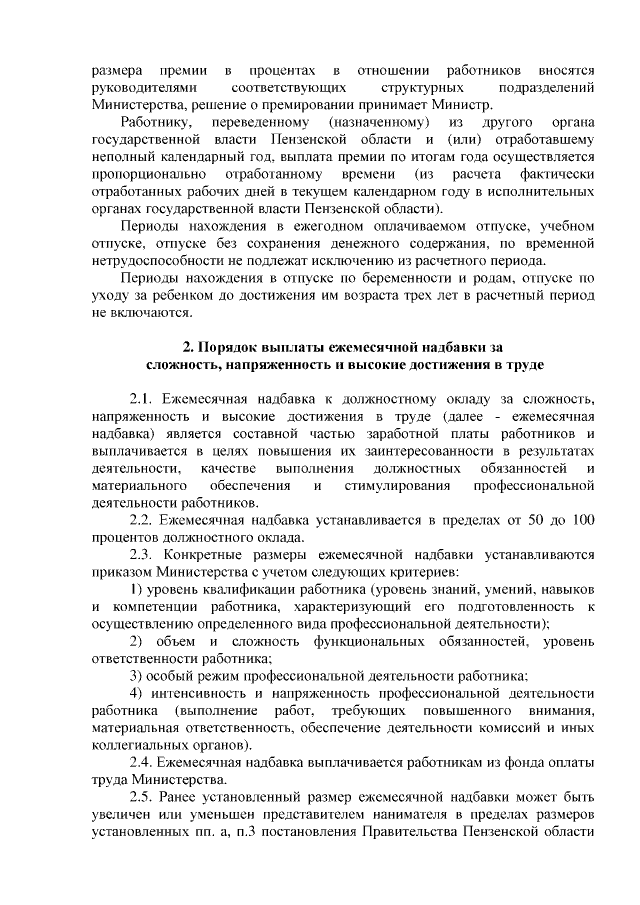 размера премии в процентах в отношении работников вносятся руководителями соответствующих структурных подразделений Министерства, решение о премировании принимает Министр.

Работнику, переведенному (назначенному) из другого органа государственной власти Пензенской области и (или) отработавшему неполный календарный год, выплата премии по итогам года осуществляется пропорционально отработанному времени (из расчета фактически отработанных рабочих дней в текущем календарном году в исполнительных органах государственной власти Пензенской области).

Периоды нахождения в ежегодном оплачиваемом отпуске, учебном отпуске, отпуске без сохранения денежного содержания, по временной нетрудоспособности не подлежат исключению из расчетного периода.

Периоды нахождения в отпуске по беременности и родам, отпуске по уходу за ребенком до достижения им возраста трех лет в расчетный период не включаются.

2. Порядок выплаты ежемесячной надбавки за сложность, напряженность и высокие достижения в труде

2.1. Ежемесячная надбавка к должностному окладу за сложность, напряженность и высокие достижения в труде (далее - ежемесячная надбавка) является составной частью заработной платы работников и выплачивается в целях повышения их заинтересованности в результатах деятельности, качестве выполнения должностных обязанностей и материального обеспечения и стимулирования профессиональной деятельности работников.

2.2. Ежемесячная надбавка устанавливается в пределах от 50 до 100 процентов должностного оклада.

2.3. Конкретные размеры ежемесячной надбавки устанавливаются приказом Министерства с учетом следующих критериев:

1) уровень квалификации работника (уровень знаний, умений, навыков и компетенции работника, характеризующий его подготовленность к осуществлению определенного вида профессиональной деятельности);

2) объем и сложность функциональных обязанностей, уровень ответственности работника;

3) особый режим профессиональной деятельности работника;

4) интенсивность и напряженность профессиональной деятельности работника (выполнение работ, требующих повышенного внимания, материальная ответственность, обеспечение деятельности комиссий и иных коллегиальных органов).

2.4. Ежемесячная надбавка выплачивается работникам из фонда оплаты труда Министерства.

2.5. Ранее установленный размер ежемесячной надбавки может быть увеличен или уменьшен представителем нанимателя в пределах размеров установленных пп. а, п.3 постановления Правительства Пензенской области